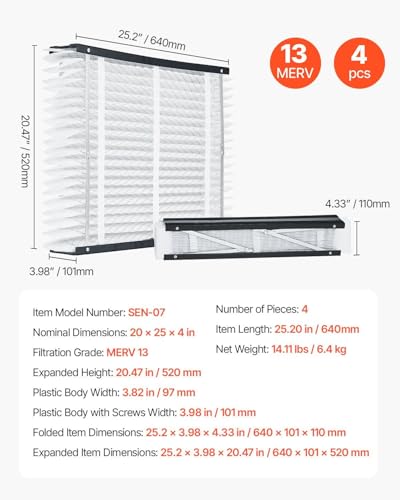 25.2" / 640mm

13 MERV

4 pcs

20.47" / 520mm

4.33" / 110mm

3.98" / 101mm

Item Model Number: SEN-07

Nominal Dimensions: 20 × 25 × 4 in

Filtration Grade: MERV 13

Expanded Height: 20.47 in / 520 mm

Plastic Body Width: 3.82 in / 97 mm

Plastic Body with Screws Width: 3.98 in / 101 mm

Folded Item Dimensions: 25.2 × 3.98 × 4.33 in / 640 × 101 × 110 mm

Expanded Item Dimensions: 25.2 × 3.98 × 20.47 in / 640 × 101 × 520 mm

Number of Pieces: 4

Item Length: 25.20 in / 640mm

Net Weight: 14.11 lbs / 6.4 kg